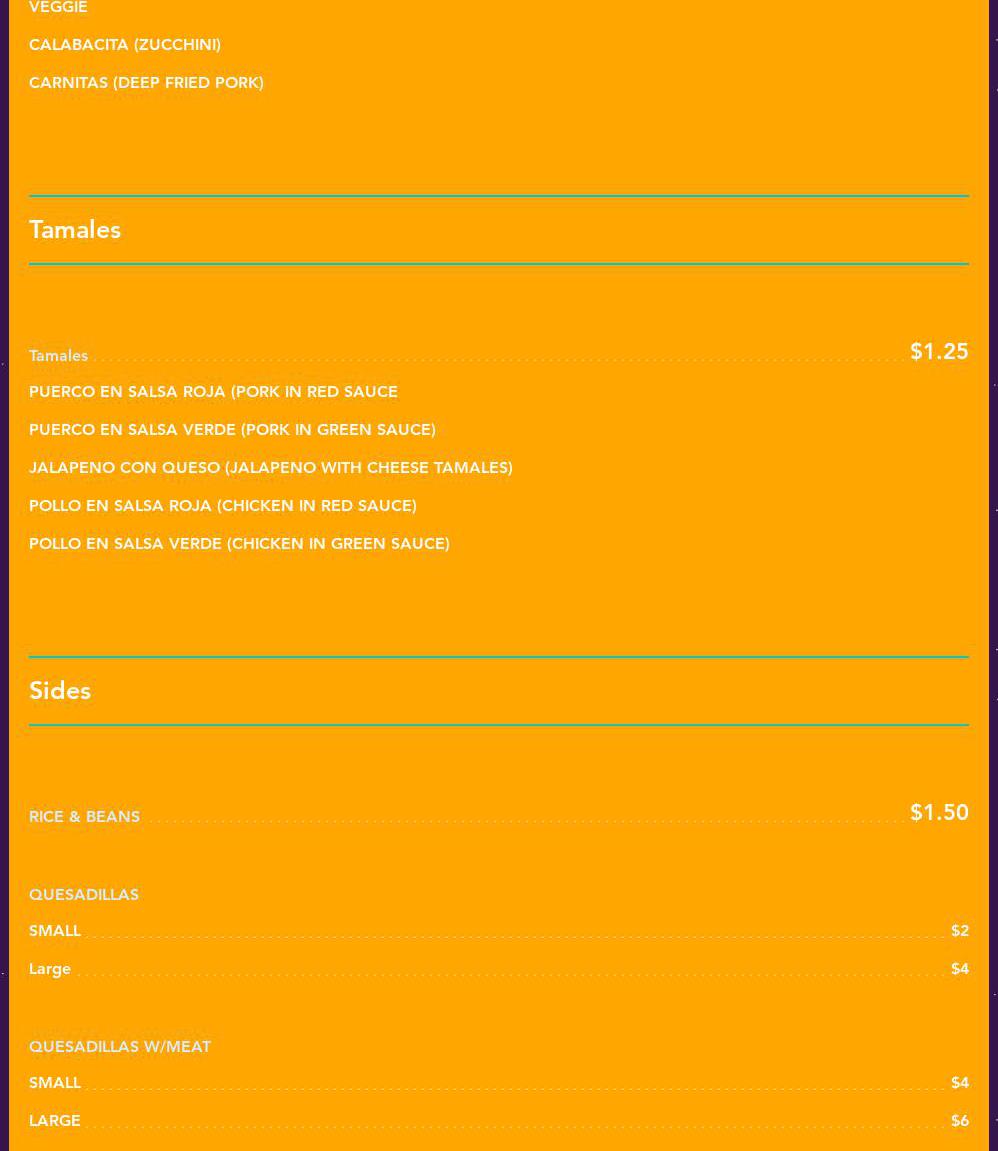 VEGGIE

CALABACITA (ZUCCHINI)

CARNITAS (DEEP FRIED PORK)

Tamales

Tamales $1.25

PUERCO EN SALSA ROJA (PORK IN RED SAUCE

PUERCO EN SALSA VERDE (PORK IN GREEN SAUCE)

JALAPENO CON QUESO (JALAPENO WITH CHEESE TAMALES)

POLLO EN SALSA ROJA (CHICKEN IN RED SAUCE)

POLLO EN SALSA VERDE (CHICKEN IN GREEN SAUCE)

Sides

RICE & BEANS $1.50

QUESADILLAS

SMALL $2

Large $4

QUESADILLAS W/MEAT

SMALL $4

LARGE $6